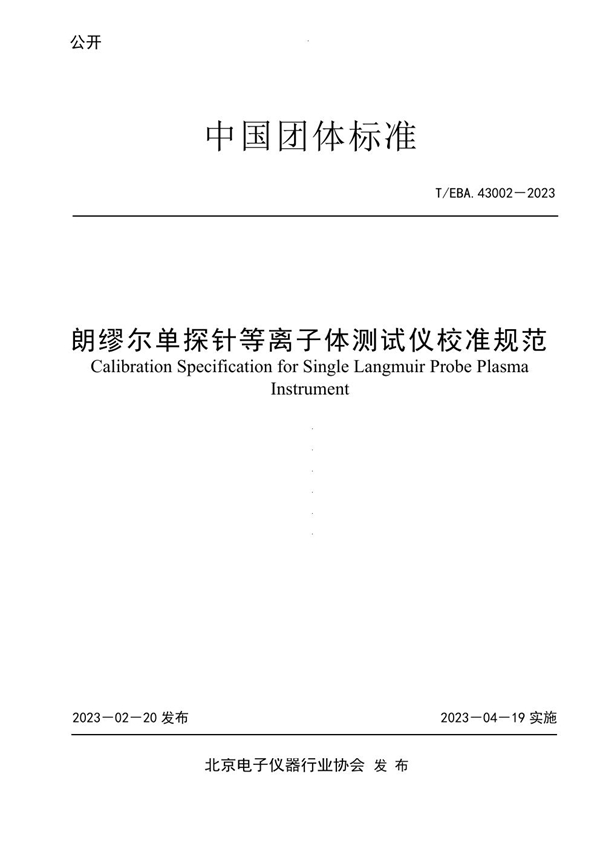 公开

中国团体标准

T/EBA. 43002—2023

朗缪尔单探针等离子体测试仪校准规范
Calibration Specification for Single Langmuir Probe Plasma Instrument

2023—02—20 发布

2023—04—19 实施

北京电子仪器行业协会 发 布